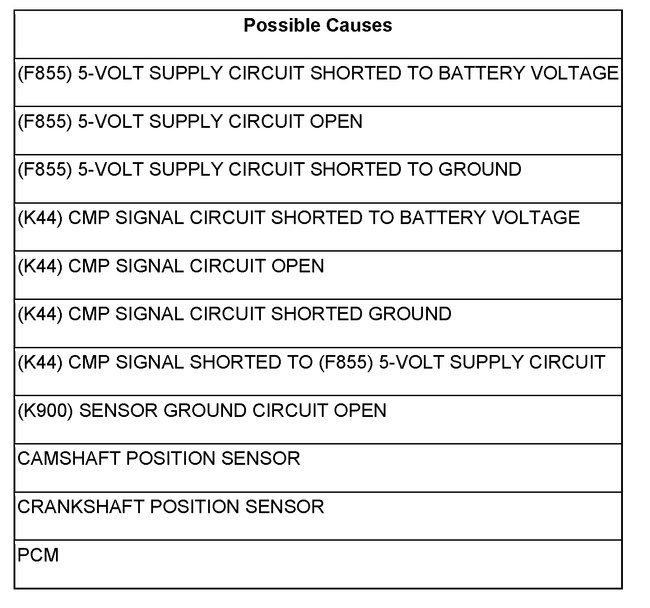 | Possible Causes |
|---|
| (F855) 5-VOLT SUPPLY CIRCUIT SHORTED TO BATTERY VOLTAGE |
| (F855) 5-VOLT SUPPLY CIRCUIT OPEN |
| (F855) 5-VOLT SUPPLY CIRCUIT SHORTED TO GROUND |
| (K44) CMP SIGNAL CIRCUIT SHORTED TO BATTERY VOLTAGE |
| (K44) CMP SIGNAL CIRCUIT OPEN |
| (K44) CMP SIGNAL CIRCUIT SHORTED GROUND |
| (K44) CMP SIGNAL SHORTED TO (F855) 5-VOLT SUPPLY CIRCUIT |
| (K900) SENSOR GROUND CIRCUIT OPEN |
| CAMSHAFT POSITION SENSOR |
| CRANKSHAFT POSITION SENSOR |
| PCM |